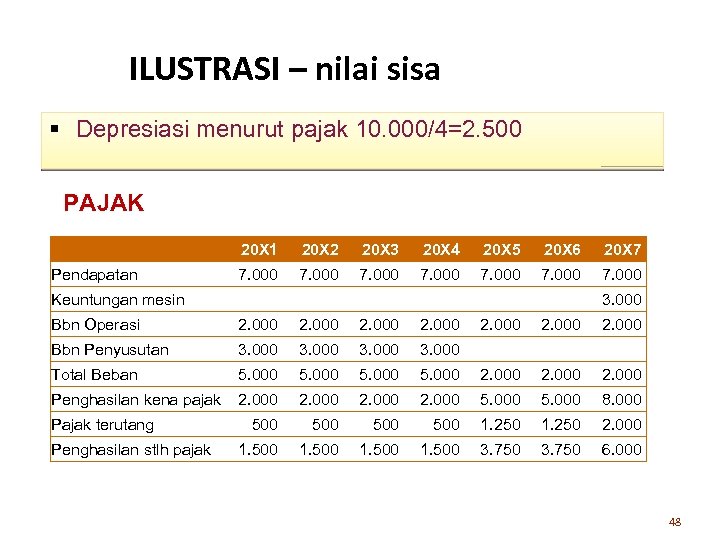 ILUSTRASI – nilai sisa

▪ Depresiasi menurut pajak 10.000/4=2.500

PAJAK

| | 20X1 | 20X2 | 20X3 | 20X4 | 20X5 | 20X6 | 20X7 |
|---|---|---|---|---|---|---|---|
| Pendapatan | 7.000 | 7.000 | 7.000 | 7.000 | 7.000 | 7.000 | 7.000 |
| Keuntungan mesin | | | | | | | 3.000 |
| Bbn Operasi | 2.000 | 2.000 | 2.000 | 2.000 | 2.000 | 2.000 | 2.000 |
| Bbn Penyusutan | 3.000 | 3.000 | 3.000 | 3.000 | | | |
| Total Beban | 5.000 | 5.000 | 5.000 | 5.000 | 2.000 | 2.000 | 2.000 |
| Penghasilan kena pajak | 2.000 | 2.000 | 2.000 | 2.000 | 5.000 | 5.000 | 8.000 |
| Pajak terutang | 500 | 500 | 500 | 500 | 1.250 | 1.250 | 2.000 |
| Penghasilan stlh pajak | 1.500 | 1.500 | 1.500 | 1.500 | 3.750 | 3.750 | 6.000 |

48